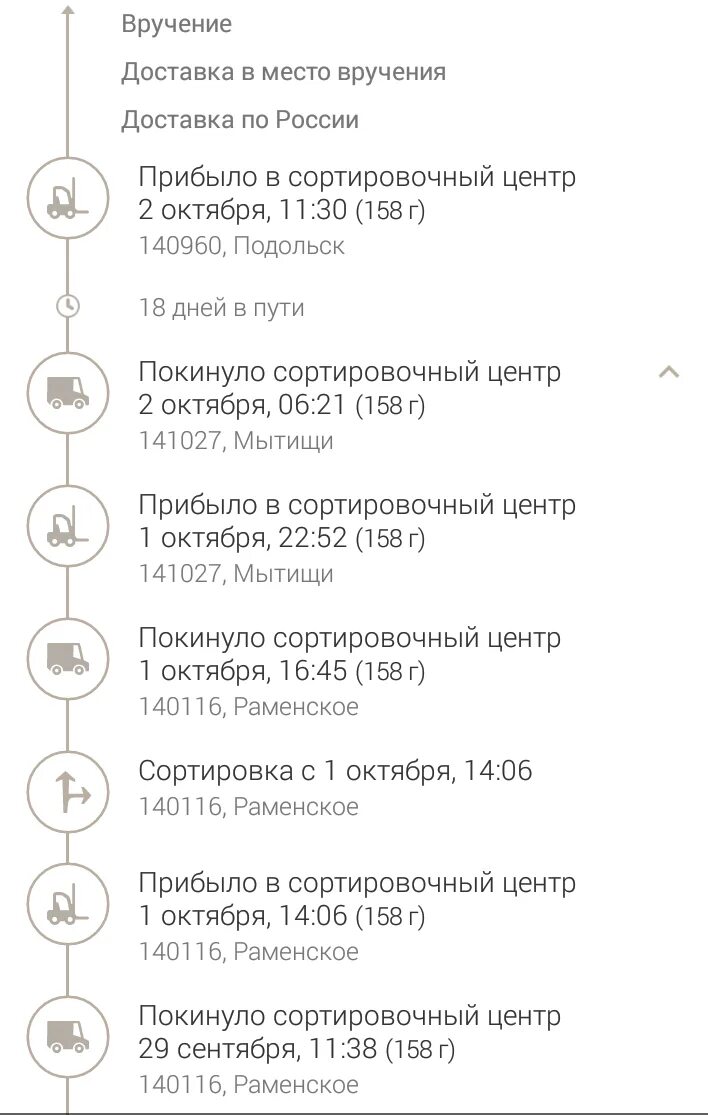 Вручение

Доставка в место вручения

Доставка по России

Прибыло в сортировочный центр
2 октября, 11:30 (158 г)
140960, Подольск

18 дней в пути

Покинуло сортировочный центр
2 октября, 06:21 (158 г)
141027, Мытищи

Прибыло в сортировочный центр
1 октября, 22:52 (158 г)
141027, Мытищи

Покинуло сортировочный центр
1 октября, 16:45 (158 г)
140116, Раменское

Сортировка с 1 октября, 14:06
140116, Раменское

Прибыло в сортировочный центр
1 октября, 14:06 (158 г)
140116, Раменское

Покинуло сортировочный центр
29 сентября, 11:38 (158 г)
140116, Раменское